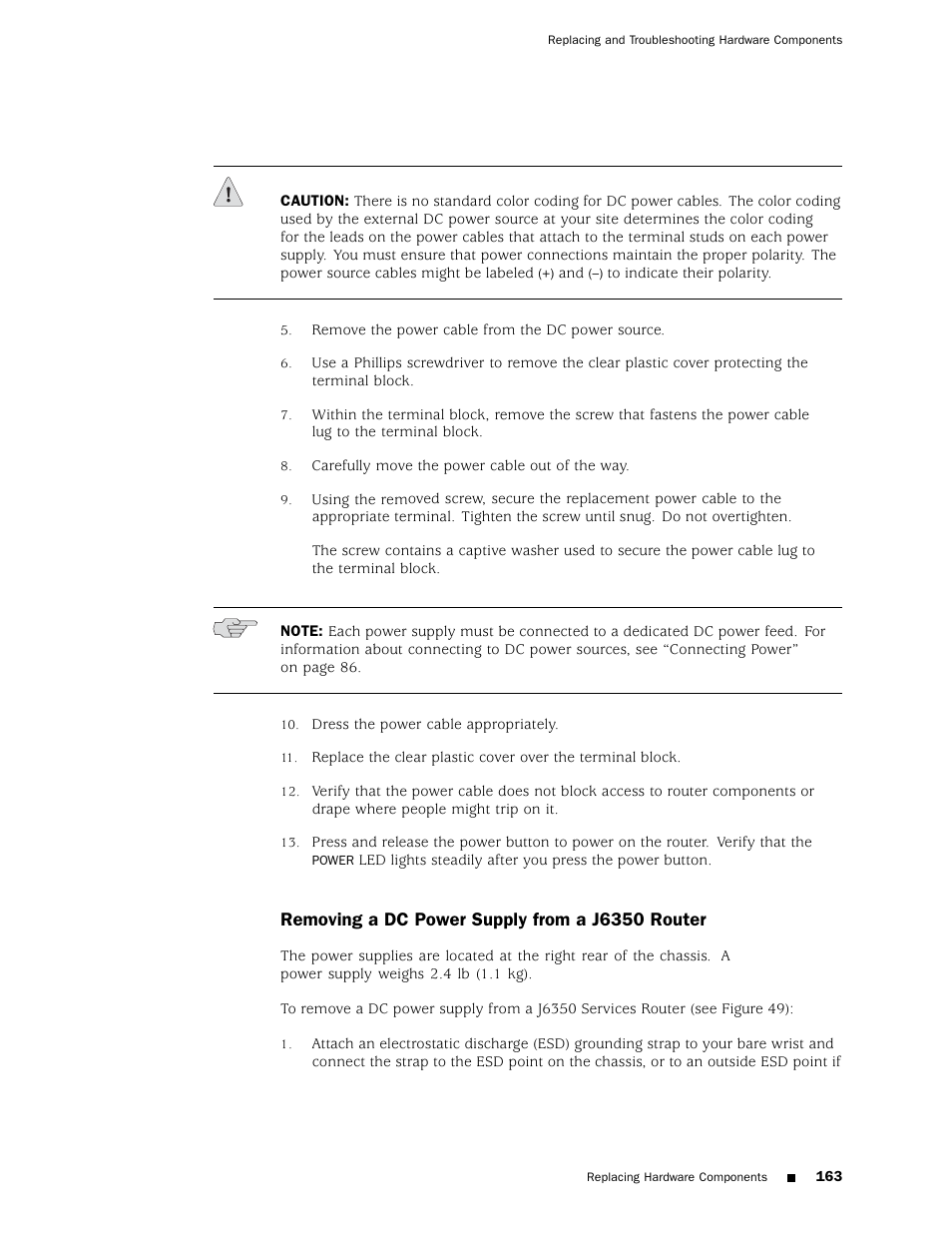 Replacing and Troubleshooting Hardware Components

CAUTION: There is no standard color coding for DC power cables. The color coding used by the external DC power source at your site determines the color coding for the leads on the power cables that attach to the terminal studs on each power supply. You must ensure that power connections maintain the proper polarity. The power source cables might be labeled (+) and (–) to indicate their polarity.

5. Remove the power cable from the DC power source.

6. Use a Phillips screwdriver to remove the clear plastic cover protecting the terminal block.

7. Within the terminal block, remove the screw that fastens the power cable lug to the terminal block.

8. Carefully move the power cable out of the way.

9. Using the removed screw, secure the replacement power cable to the appropriate terminal. Tighten the screw until snug. Do not overtighten.

The screw contains a captive washer used to secure the power cable lug to the terminal block.

NOTE: Each power supply must be connected to a dedicated DC power feed. For information about connecting to DC power sources, see “Connecting Power” on page 86.

10. Dress the power cable appropriately.

11. Replace the clear plastic cover over the terminal block.

12. Verify that the power cable does not block access to router components or drape where people might trip on it.

13. Press and release the power button to power on the router. Verify that the POWER LED lights steadily after you press the power button.

Removing a DC Power Supply from a J6350 Router

The power supplies are located at the right rear of the chassis. A power supply weighs 2.4 lb (1.1 kg).

To remove a DC power supply from a J6350 Services Router (see Figure 49):

1. Attach an electrostatic discharge (ESD) grounding strap to your bare wrist and connect the strap to the ESD point on the chassis, or to an outside ESD point if

Replacing Hardware Components ■ 163